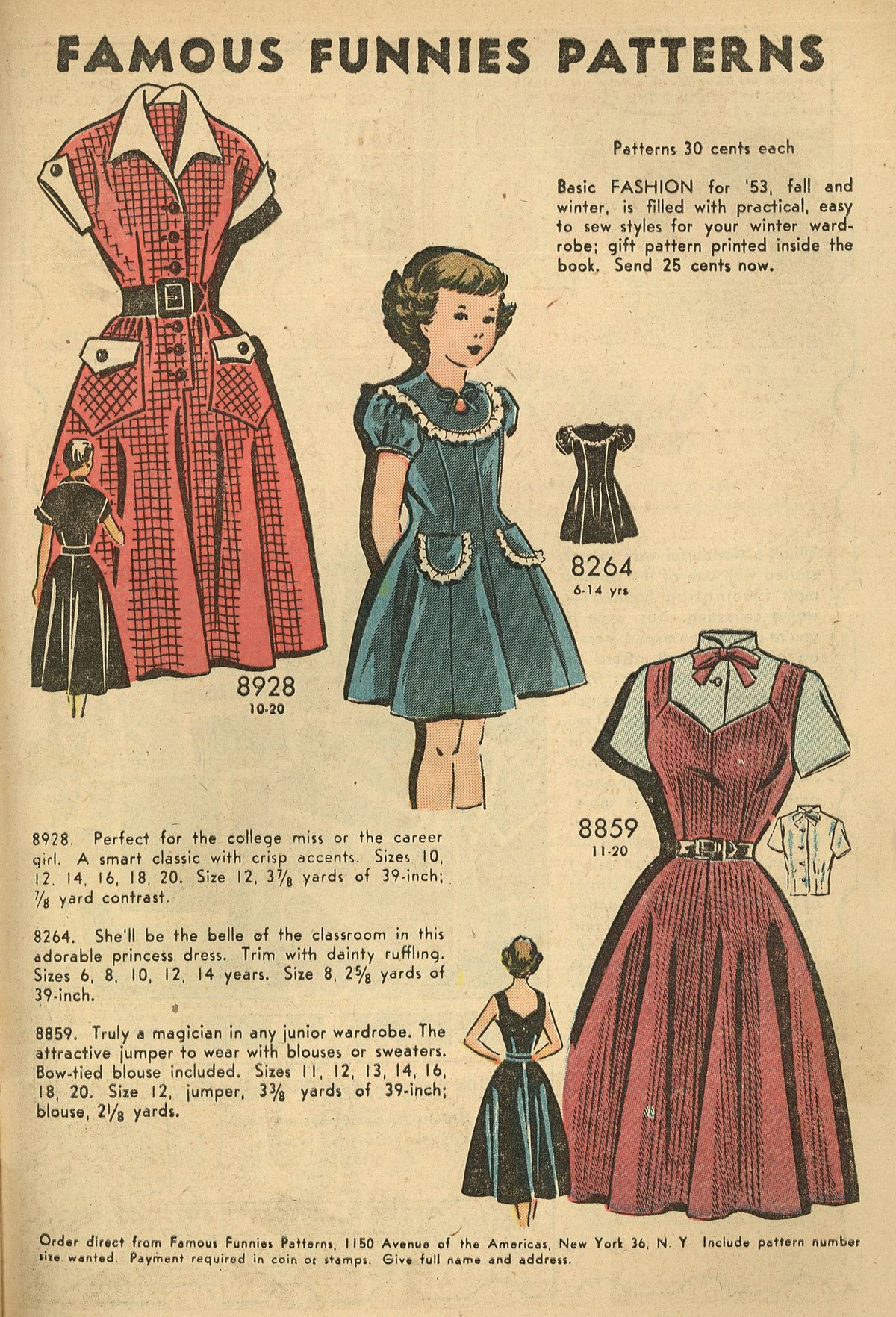 FAMOUS FUNNIES PATTERNS

Patterns 30 cents each

Basic FASHION for '53, fall and winter, is filled with practical, easy to sew styles for your winter wardrobe; gift pattern printed inside the book. Send 25 cents now.

8264
6-14 yrs

8928
10-20

8859
11-20

8928. Perfect for the college miss or the career girl. A smart classic with crisp accents. Sizes 10, 12, 14, 16, 18, 20. Size 12, $3\frac{7}{8}$ yards of 39-inch; $\frac{7}{8}$ yard contrast.

8264. She'll be the belle of the classroom in this adorable princess dress. Trim with dainty ruffling. Sizes 6, 8, 10, 12, 14 years. Size 8, $2\frac{5}{8}$ yards of 39-inch.

8859. Truly a magician in any junior wardrobe. The attractive jumper to wear with blouses or sweaters. Bow-tied blouse included. Sizes 11, 12, 13, 14, 16, 18, 20. Size 12, jumper, $3\frac{3}{8}$ yards of 39-inch; blouse, $2\frac{1}{8}$ yards.

Order direct from Famous Funnies Patterns, 1150 Avenue of the Americas, New York 36, N. Y. Include pattern number size wanted. Payment required in coin or stamps. Give full name and address.